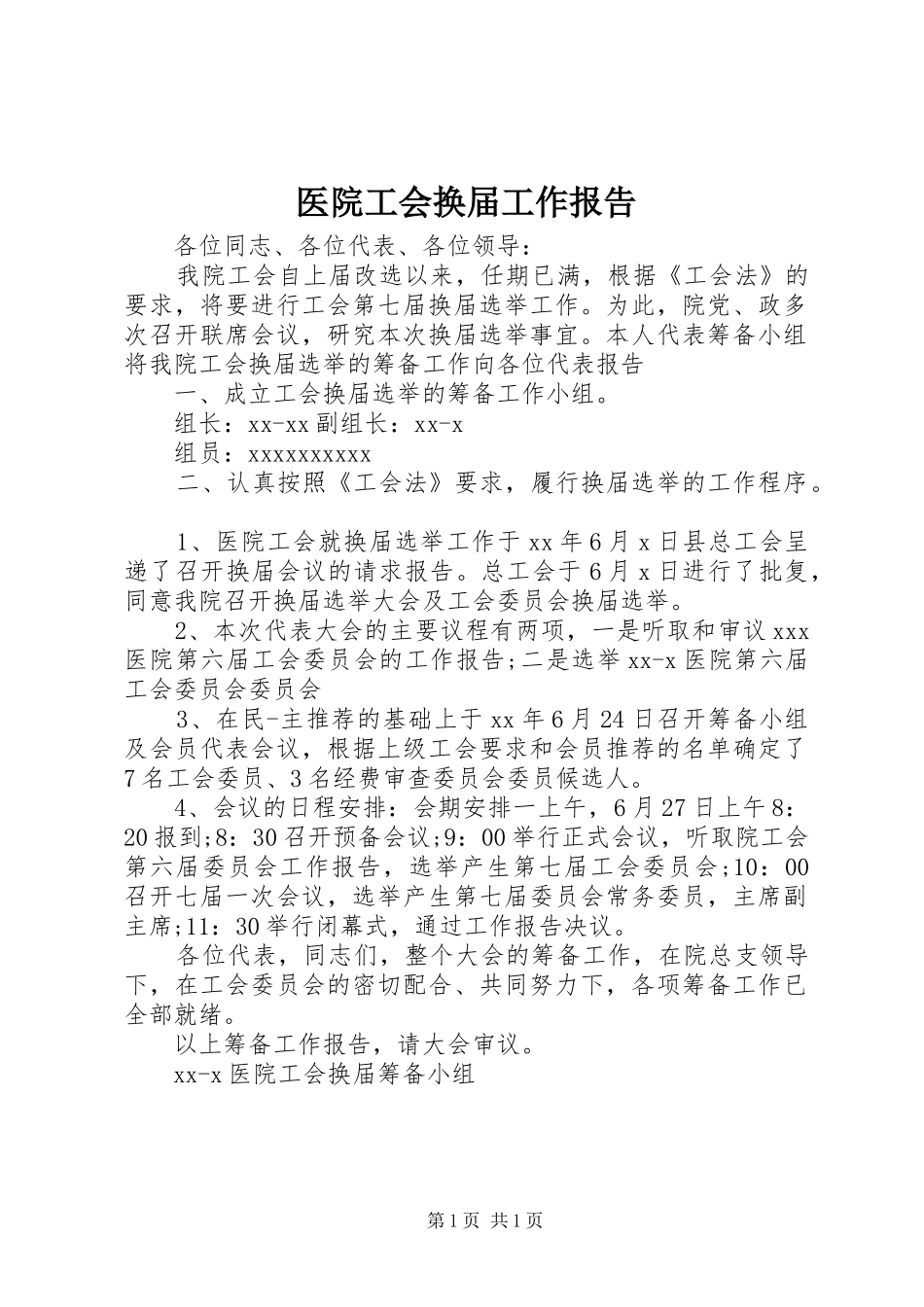 医院工会换届工作报告

各位同志、各位代表、各位领导：

我院工会自上届改选以来，任期已满，根据《工会法》的要求，将要进行工会第七届换届选举工作。为此，院党、政多次召开联席会议，研究本次换届选举事宜。本人代表筹备小组将我院工会换届选举的筹备工作向各位代表报告

一、成立工会换届选举的筹备工作小组。

组长：xx-xx 副组长：xx-x

组员：xxxxxxxxxx

二、认真按照《工会法》要求，履行换届选举的工作程序。

1、医院工会就换届选举工作于 xx 年 6 月 x 日县总工会呈递了召开换届会议的请求报告。总工会于 6 月 x 日进行了批复，同意我院召开换届选举大会及工会委员会换届选举。

2、本次代表大会的主要议程有两项，一是听取和审议 xxx 医院第六届工会委员会的工作报告；二是选举 xx-x 医院第六届工会委员会委员会

3、在民-主推荐的基础上于 xx 年 6 月 24 日召开筹备小组及会员代表会议，根据上级工会要求和会员推荐的名单确定了 7 名工会委员、3 名经费审查委员会委员候选人。

4、会议的日程安排：会期安排一上午，6 月 27 日上午 8：20 报到；8：30 召开预备会议；9：00 举行正式会议，听取院工会第六届委员会工作报告，选举产生第七届工会委员会；10：00 召开七届一次会议，选举产生第七届委员会常务委员，主席副主席；11：30 举行闭幕式，通过工作报告决议。

各位代表，同志们，整个大会的筹备工作，在院总支领导下，在工会委员会的密切配合、共同努力下，各项筹备工作已全部就绪。

以上筹备工作报告，请大会审议。

xx-x 医院工会换届筹备小组

第 1 页 共 1 页